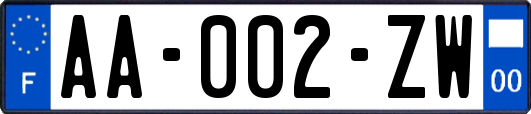 F
AA-002-ZW
00